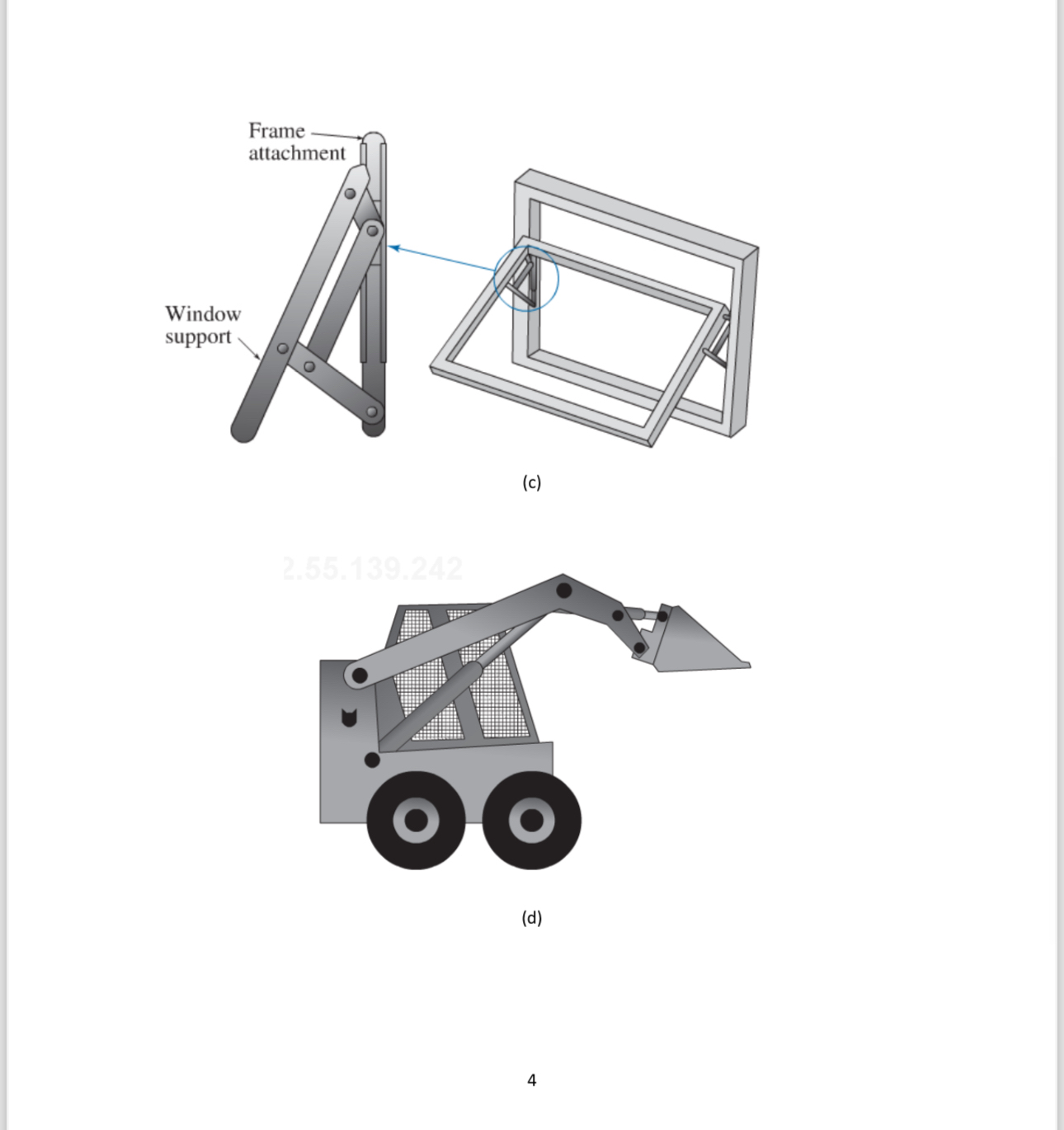 Frame attachment

Window support

(c)

2.55.139.242

(d)

4